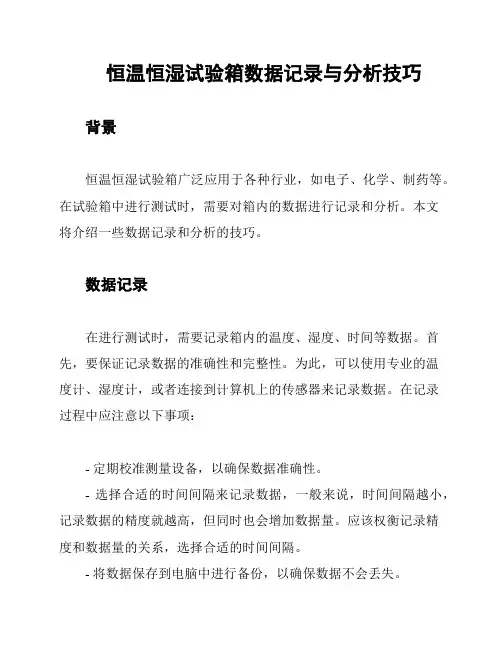 恒温恒湿试验箱数据记录与分析技巧

背景

恒温恒湿试验箱广泛应用于各种行业，如电子、化学、制药等。在试验箱中进行测试时，需要对箱内的数据进行记录和分析。本文将介绍一些数据记录和分析的技巧。

数据记录

在进行测试时，需要记录箱内的温度、湿度、时间等数据。首先，要保证记录数据的准确性和完整性。为此，可以使用专业的温度计、湿度计，或者连接到计算机上的传感器来记录数据。在记录过程中应注意以下事项：

- 定期校准测量设备，以确保数据准确性。
- 选择合适的时间间隔来记录数据，一般来说，时间间隔越小，记录数据的精度就越高，但同时也会增加数据量。应该权衡记录精度和数据量的关系，选择合适的时间间隔。
- 将数据保存到电脑中进行备份，以确保数据不会丢失。